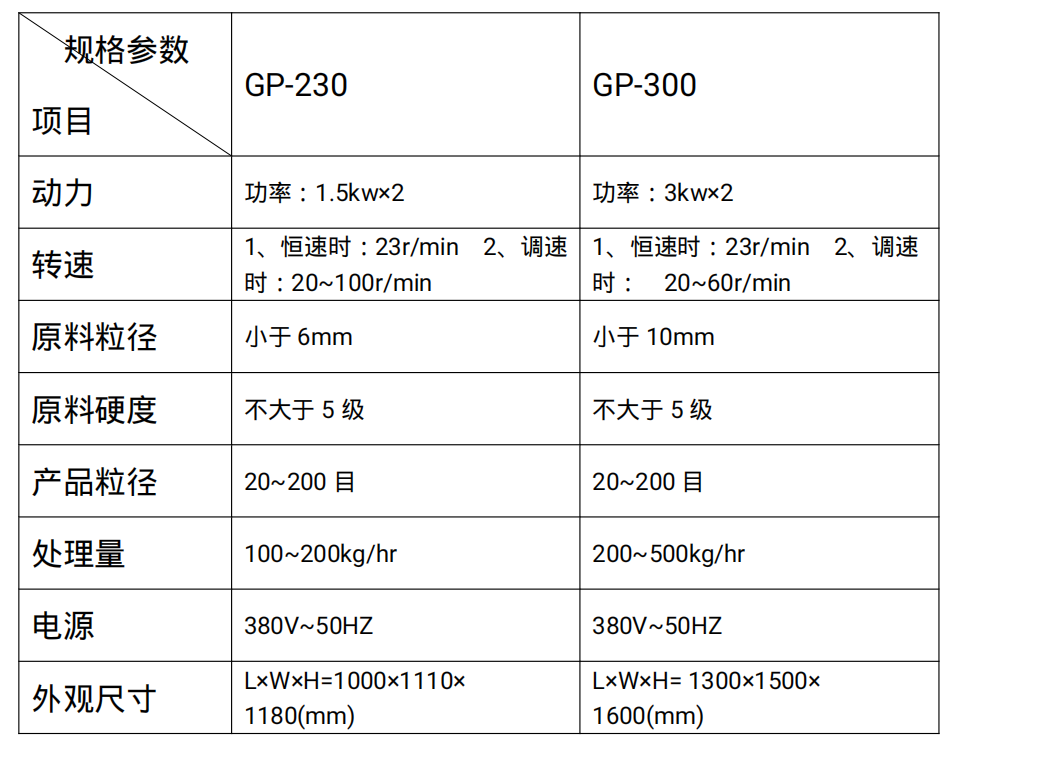 | 规格参数 项目 | GP-230 | GP-300 |
|---|---|---|
| 动力 | 功率：1.5kw×2 | 功率：3kw×2 |
| 转速 | 1、恒速时：23r/min 2、调速时：20~100r/min | 1、恒速时：23r/min 2、调速时： 20~60r/min |
| 原料粒径 | 小于 6mm | 小于 10mm |
| 原料硬度 | 不大于 5 级 | 不大于 5 级 |
| 产品粒径 | 20~200 目 | 20~200 目 |
| 处理量 | 100~200kg/hr | 200~500kg/hr |
| 电源 | 380V~50HZ | 380V~50HZ |
| 外观尺寸 | L×W×H=1000×1110×1180(mm) | L×W×H= 1300×1500×1600(mm) |